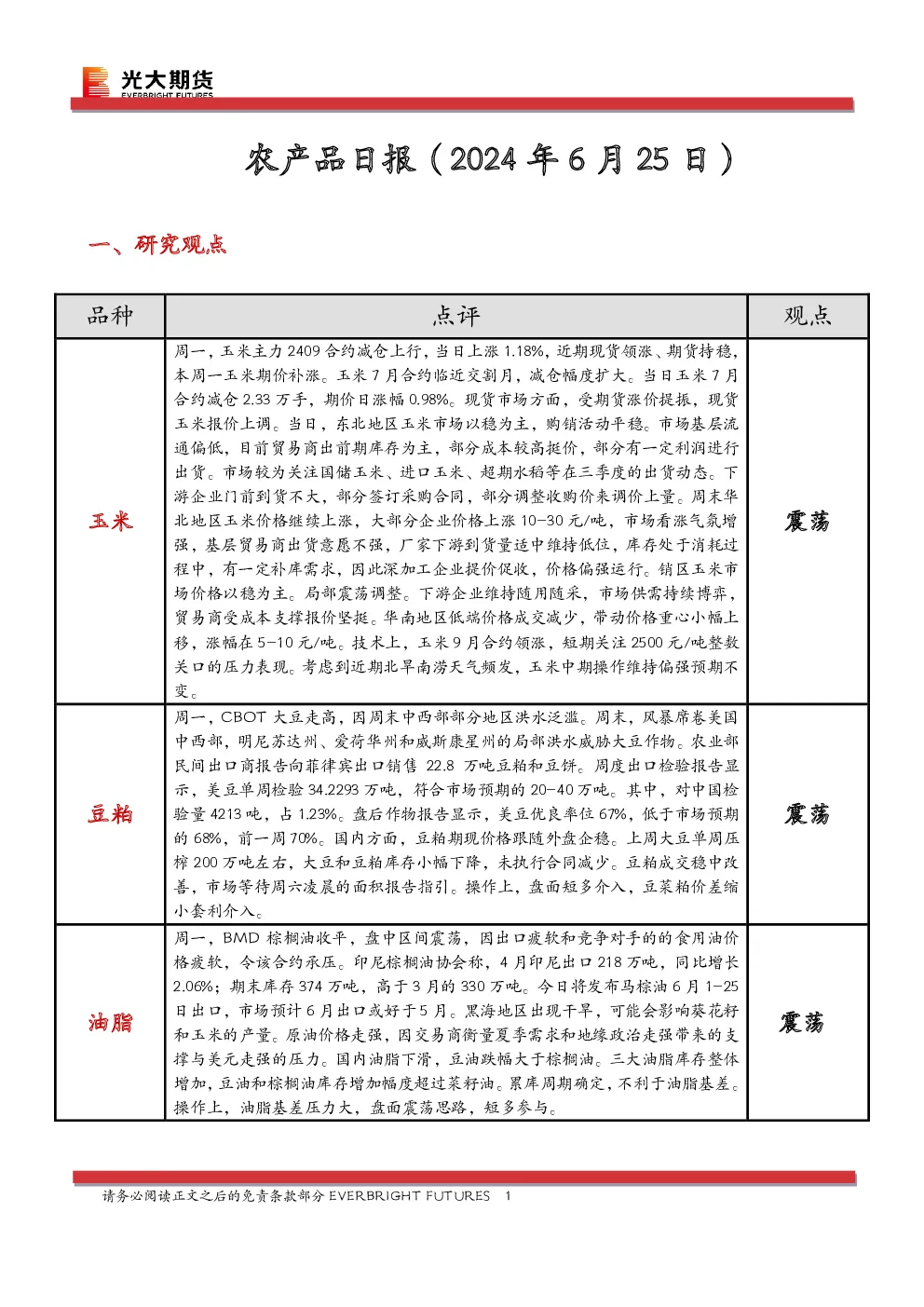 光大期货
EVERBRIGHT FUTURES

农产品日报（2024年6月25日）

一、研究观点

| 品种 | 点评 | 观点 |
|---|---|---|
| 玉米 | 周一，玉米主力2409合约减仓上行，当日上涨1.18%，近期现货领涨、期货持稳，本周一玉米期价补涨。玉米7月合约临近交割月，减仓幅度扩大。当日玉米7月合约减仓2.33万手，期价日涨幅0.98%。现货市场方面，受期货涨价提振，现货玉米报价上调。当日，东北地区玉米市场以稳为主，购销活动平稳。市场基层流通偏低，目前贸易商出前期库存为主，部分成本较高挺价，部分有一定利润进行出货。市场较为关注国储玉米、进口玉米、超期水稻等在三季度的出货动态。下游企业门前到货不大，部分签订采购合同，部分调整收购价来调价上量。周末华北地区玉米价格继续上涨，大部分企业价格上涨10-30元/吨，市场看涨气氛增强，基层贸易商出货意愿不强，厂家下游到货量适中维持低位，库存处于消耗过程中，有一定补库需求，因此深加工企业提价促收，价格偏强运行。销区玉米市场价格以稳为主。局部震荡调整。下游企业维持随用随采，市场供需持续博弈，贸易商受成本支撑报价坚挺。华南地区低端价格成交减少，带动价格重心小幅上移，涨幅在5-10元/吨。技术上，玉米9月合约领涨，短期关注2500元/吨整数关口的压力表现。考虑到近期北旱南涝天气频发，玉米中期操作维持偏强预期不变。 | 震荡 |
| 豆粕 | 周一，CBOT大豆走高，因周末中西部部分地区洪水泛滥。周末，风暴席卷美国中西部，明尼苏达州、爱荷华州和威斯康星州的局部洪水威胁大豆作物。农业部民间出口商报告向菲律宾出口销售22.8万吨豆粕和豆饼。周度出口检验报告显示，美豆单周检验34.2293万吨，符合市场预期的20-40万吨。其中，对中国检验量4213吨，占1.23%。盘后作物报告显示，美豆优良率位67%，低于市场预期的68%，前一周70%。国内方面，豆粕期现价格跟随外盘企稳。上周大豆单周压榨200万吨左右，大豆和豆粕库存小幅下降，未执行合同减少。豆粕成交稳中改善，市场等待周六凌晨的面积报告指引。操作上，盘面短多介入，豆菜粕价差缩小套利介入。 | 震荡 |
| 油脂 | 周一，BMD棕榈油收平，盘中区间震荡，因出口疲软和竞争对手的的食用油价格疲软，令该合约承压。印尼棕榈油协会称，4月印尼出口218万吨，同比增长2.06%；期末库存374万吨，高于3月的330万吨。今日将发布马棕油6月1-25日出口，市场预计6月出口或好于5月。黑海地区出现干旱，可能会影响葵花籽和玉米的产量。原油价格走强，因交易商衡量夏季需求和地缘政治走强带来的支撑与美元走强的压力。国内油脂下滑，豆油跌幅大于棕榈油。三大油脂库存整体增加，豆油和棕榈油库存增加幅度超过菜籽油。累库周期确定，不利于油脂基差。操作上，油脂基差压力大，盘面震荡思路，短多参与。 | 震荡 |

请务必阅读正文之后的免责条款部分 EVERBRIGHT FUTURES 1